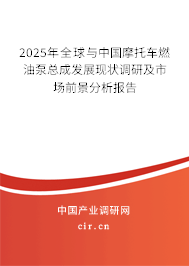 2025年全球与中国摩托车燃油泵总成发展现状调研及市场前景分析报告

中国产业调研网

cir.cn